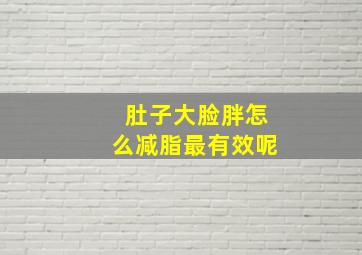 肚子大脸胖怎么减脂最有效呢